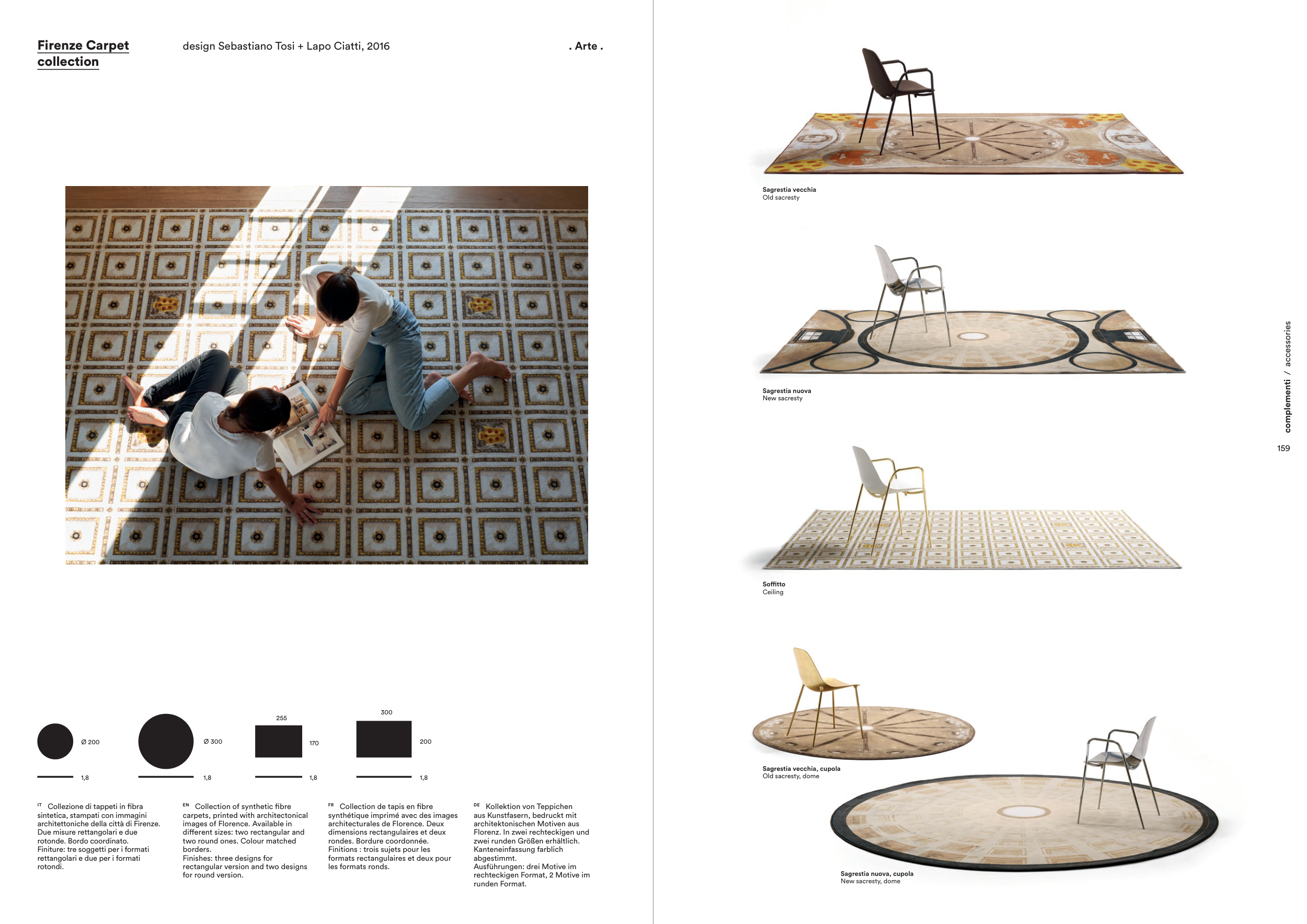 Firenze Carpet collection

design Sebastiano Tosi + Lapo Ciatti, 2016

. Arte .

Ø 200

1,8

Ø 300

1,8

255

170

1,8

300

200

1,8

IT Collezione di tappeti in fibra sintetica, stampati con immagini architettoniche della città di Firenze. Due misure rettangolari e due rotonde. Bordo coordinato. Finiture: tre soggetti per i formati rettangolari e due per i formati rotondi.

EN Collection of synthetic fibre carpets, printed with architectonical images of Florence. Available in different sizes: two rectangular and two round ones. Colour matched borders.
Finishes: three designs for rectangular version and two designs for round version.

FR Collection de tapis en fibre synthétique imprimé avec des images architecturales de Florence. Deux dimensions rectangulaires et deux rondes. Bordure coordonnée.
Finitions : trois sujets pour les formats rectangulaires et deux pour les formats ronds.

DE Kollektion von Teppichen aus Kunstfasern, bedruckt mit architektonischen Motiven aus Florenz. In zwei rechteckigen und zwei runden Größen erhältlich. Kanteneinfassung farblich abgestimmt.
Ausführungen: drei Motive im rechteckigen Format, 2 Motive im runden Format.

Sagrestia vecchia
Old sacresty

Sagrestia nuova
New sacresty

Soffitto
Ceiling

Sagrestia vecchia, cupola
Old sacresty, dome

Sagrestia nuova, cupola
New sacresty, dome

complementi / accessories

159